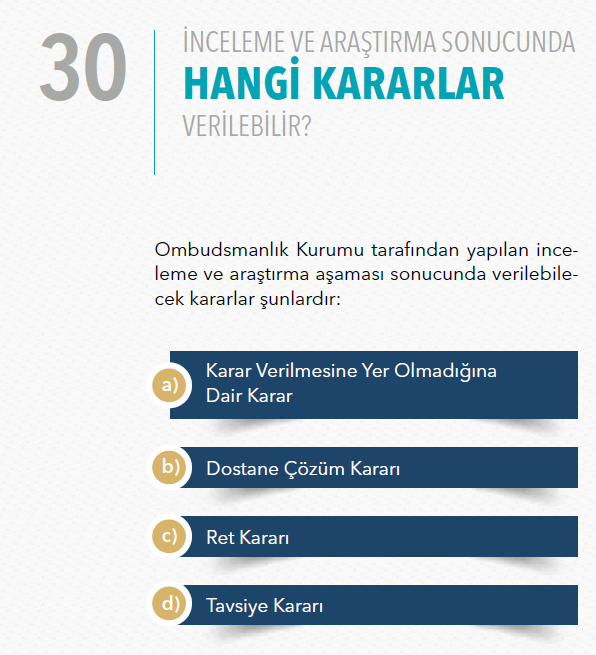 30

İNCELEME VE ARAŞTIRMA SONUCUNDA
HANGİ KARARLAR
VERİLEBİLİR?

Ombudsmanlık Kurumu tarafından yapılan inceleme ve araştırma aşaması sonucunda verilebilecek kararlar şunlardır:

a) Karar Verilmesine Yer Olmadığına Dair Karar

b) Dostane Çözüm Kararı

c) Ret Kararı

d) Tavsiye Kararı